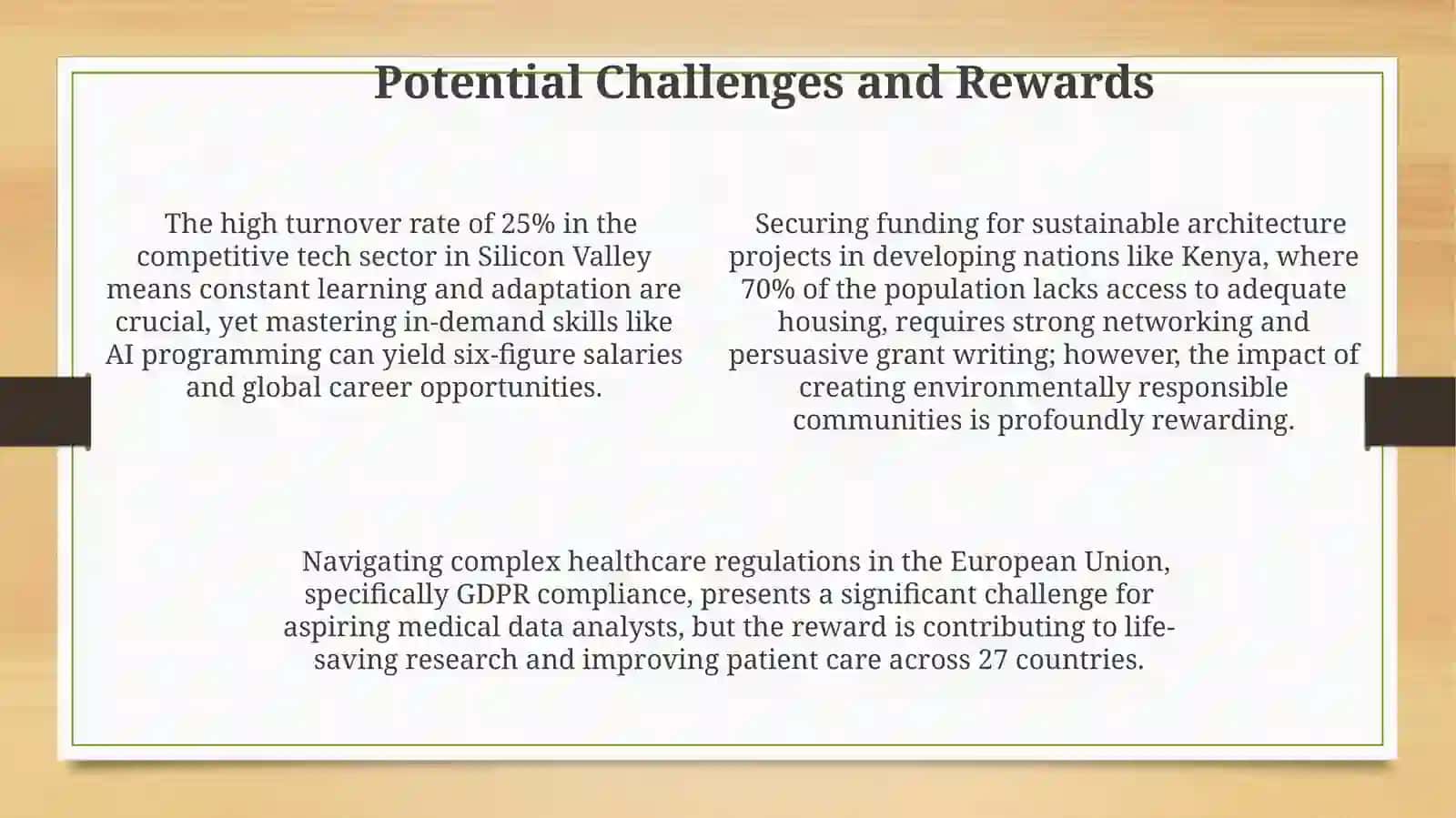 Potential Challenges and Rewards

The high turnover rate of 25% in the competitive tech sector in Silicon Valley means constant learning and adaptation are crucial, yet mastering in-demand skills like AI programming can yield six-figure salaries and global career opportunities.

Securing funding for sustainable architecture projects in developing nations like Kenya, where 70% of the population lacks access to adequate housing, requires strong networking and persuasive grant writing; however, the impact of creating environmentally responsible communities is profoundly rewarding.

Navigating complex healthcare regulations in the European Union, specifically GDPR compliance, presents a significant challenge for aspiring medical data analysts, but the reward is contributing to life-saving research and improving patient care across 27 countries.